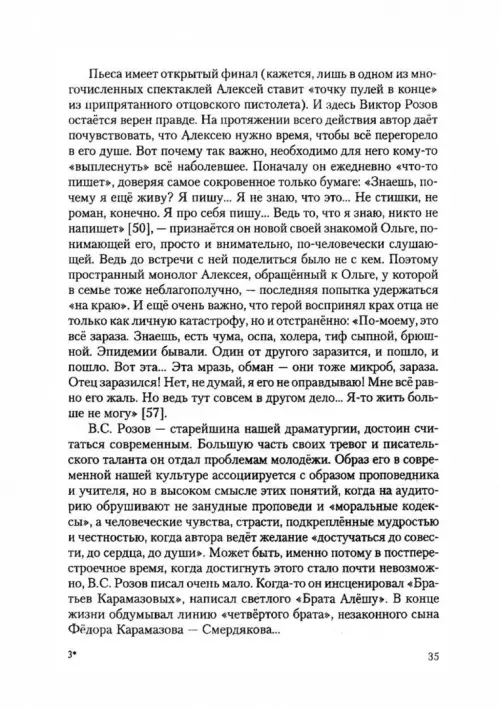 Пьеса имеет открытый финал (кажется, лишь в одном из многочисленных спектаклей Алексей ставит «точку пулей в конце» из припрятанного отцовского пистолета). И здесь Виктор Розов остаётся верен правде. На протяжении всего действия автор даёт почувствовать, что Алексею нужно время, чтобы всё перегорело в его душе. Вот почему так важно, необходимо для него кому-то «выплеснуть» всё наболевшее. Поначалу он ежедневно «что-то пишет», доверяя самое сокровенное только бумаге: «Знаешь, почему я ещё живу? Я пишу... Я не знаю, что это... Не стишки, не роман, конечно. Я про себя пишу... Ведь то, что я знаю, никто не напишет» [50], — признаётся он новой своей знакомой Ольге, понимающей его, просто и внимательно, по-человечески слушающей. Ведь до встречи с ней поделиться было не с кем. Поэтому пространный монолог Алексея, обращённый к Ольге, у которой в семье тоже неблагополучно, — последняя попытка удержаться «на краю». И ещё очень важно, что герой воспринял крах отца не только как личную катастрофу, но и отстранённо: «По-моему, это всё зараза. Знаешь, есть чума, оспа, холера, тиф сыпной, брюшной. Эпидемии бывали. Один от другого заразится, и пошло, и пошло. Вот эта... Эта мразь, обман — они тоже микроб, зараза. Отец заразился! Нет, не думай, я его не оправдываю! Мне всё равно его жаль. Но ведь тут совсем в другом дело... Я-то жить больше не могу» [57].

В.С. Розов — старейшина нашей драматургии, достоин считаться современным. Большую часть своих тревог и писательского таланта он отдал проблемам молодёжи. Образ его в современной нашей культуре ассоциируется с образом проповедника и учителя, но в высоком смысле этих понятий, когда на аудиторию обрушивают не занудные проповеди и «моральные кодексы», а человеческие чувства, страсти, подкреплённые мудростью и честностью, когда автора ведёт желание «достучаться до совести, до сердца, до души». Может быть, именно потому в постперестроечное время, когда достигнуть этого стало почти невозможно, В.С. Розов писал очень мало. Когда-то он инсценировал «Братьев Карамазовых», написал светлого «Брата Алёшу». В конце жизни обдумывал линию «четвёртого брата», незаконного сына Фёдора Карамазова — Смердякова...

3*

35